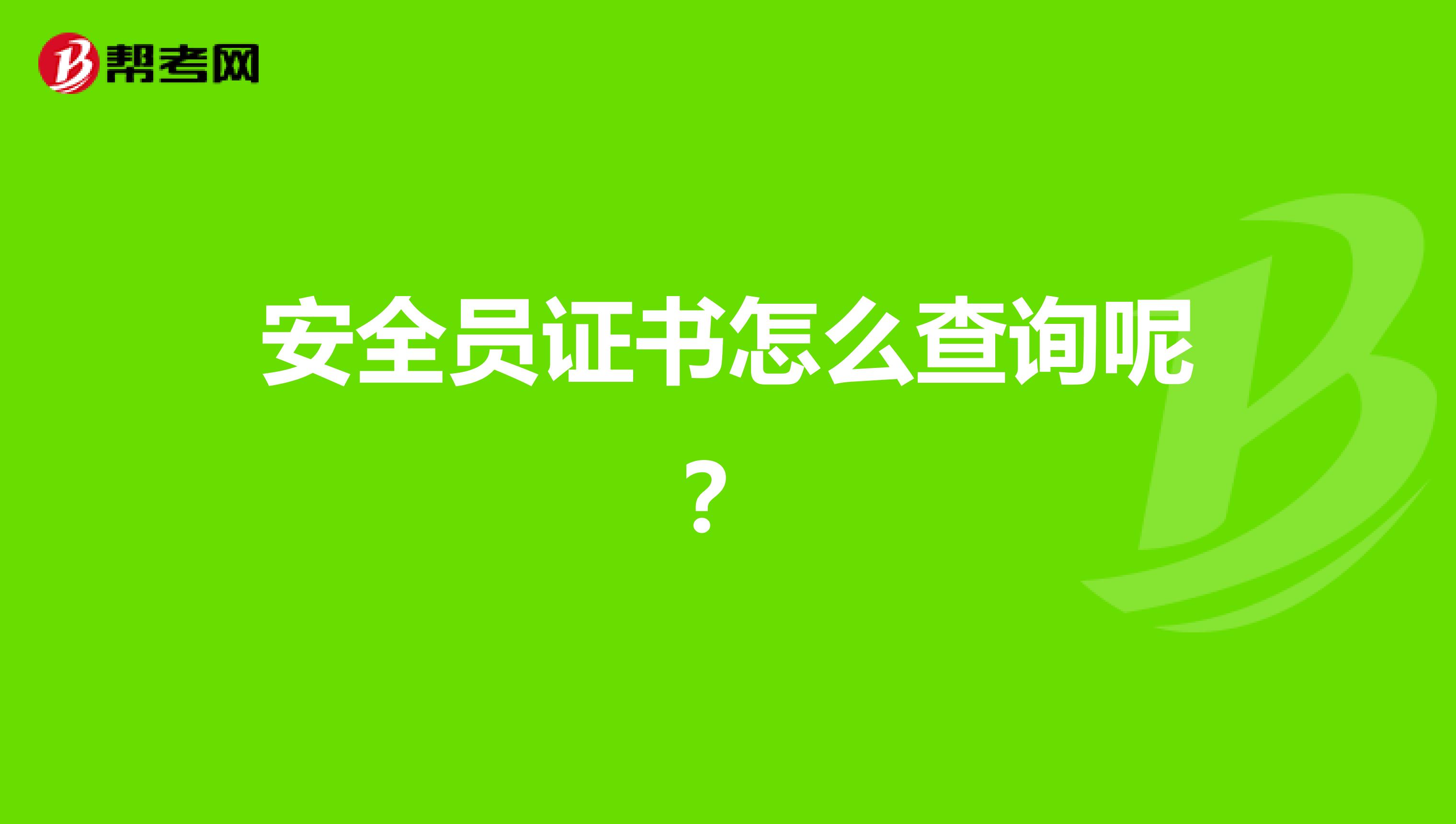 帮考网

安全员证书怎么查询呢？